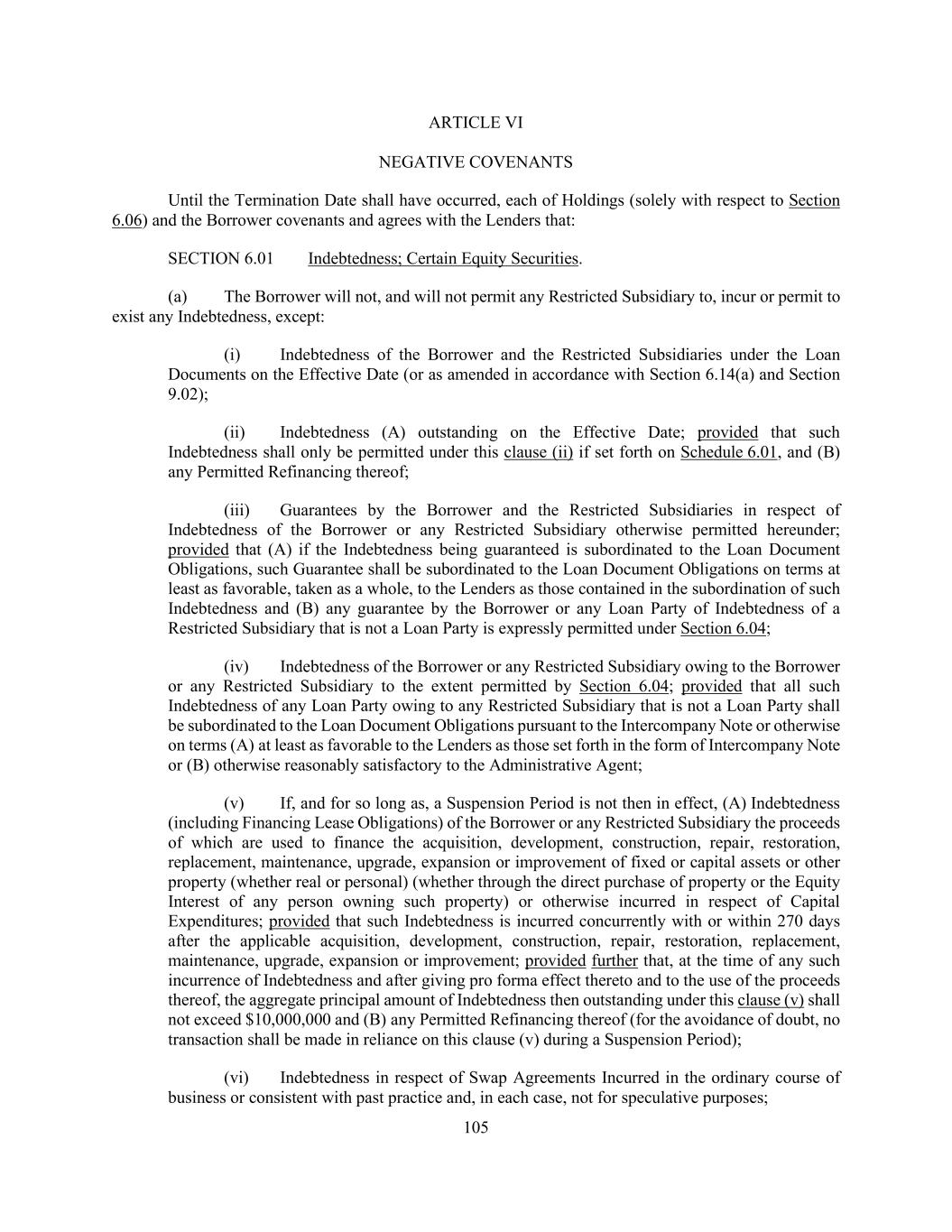 ARTICLE VI

NEGATIVE COVENANTS

Until the Termination Date shall have occurred, each of Holdings (solely with respect to Section 6.06) and the Borrower covenants and agrees with the Lenders that:

SECTION 6.01 Indebtedness; Certain Equity Securities.

(a) The Borrower will not, and will not permit any Restricted Subsidiary to, incur or permit to exist any Indebtedness, except:

(i) Indebtedness of the Borrower and the Restricted Subsidiaries under the Loan Documents on the Effective Date (or as amended in accordance with Section 6.14(a) and Section 9.02);

(ii) Indebtedness (A) outstanding on the Effective Date; provided that such Indebtedness shall only be permitted under this clause (ii) if set forth on Schedule 6.01, and (B) any Permitted Refinancing thereof;

(iii) Guarantees by the Borrower and the Restricted Subsidiaries in respect of Indebtedness of the Borrower or any Restricted Subsidiary otherwise permitted hereunder; provided that (A) if the Indebtedness being guaranteed is subordinated to the Loan Document Obligations, such Guarantee shall be subordinated to the Loan Document Obligations on terms at least as favorable, taken as a whole, to the Lenders as those contained in the subordination of such Indebtedness and (B) any guarantee by the Borrower or any Loan Party of Indebtedness of a Restricted Subsidiary that is not a Loan Party is expressly permitted under Section 6.04;

(iv) Indebtedness of the Borrower or any Restricted Subsidiary owing to the Borrower or any Restricted Subsidiary to the extent permitted by Section 6.04; provided that all such Indebtedness of any Loan Party owing to any Restricted Subsidiary that is not a Loan Party shall be subordinated to the Loan Document Obligations pursuant to the Intercompany Note or otherwise on terms (A) at least as favorable to the Lenders as those set forth in the form of Intercompany Note or (B) otherwise reasonably satisfactory to the Administrative Agent;

(v) If, and for so long as, a Suspension Period is not then in effect, (A) Indebtedness (including Financing Lease Obligations) of the Borrower or any Restricted Subsidiary the proceeds of which are used to finance the acquisition, development, construction, repair, restoration, replacement, maintenance, upgrade, expansion or improvement of fixed or capital assets or other property (whether real or personal) (whether through the direct purchase of property or the Equity Interest of any person owning such property) or otherwise incurred in respect of Capital Expenditures; provided that such Indebtedness is incurred concurrently with or within 270 days after the applicable acquisition, development, construction, repair, restoration, replacement, maintenance, upgrade, expansion or improvement; provided further that, at the time of any such incurrence of Indebtedness and after giving pro forma effect thereto and to the use of the proceeds thereof, the aggregate principal amount of Indebtedness then outstanding under this clause (v) shall not exceed $10,000,000 and (B) any Permitted Refinancing thereof (for the avoidance of doubt, no transaction shall be made in reliance on this clause (v) during a Suspension Period);

(vi) Indebtedness in respect of Swap Agreements Incurred in the ordinary course of business or consistent with past practice and, in each case, not for speculative purposes;

105